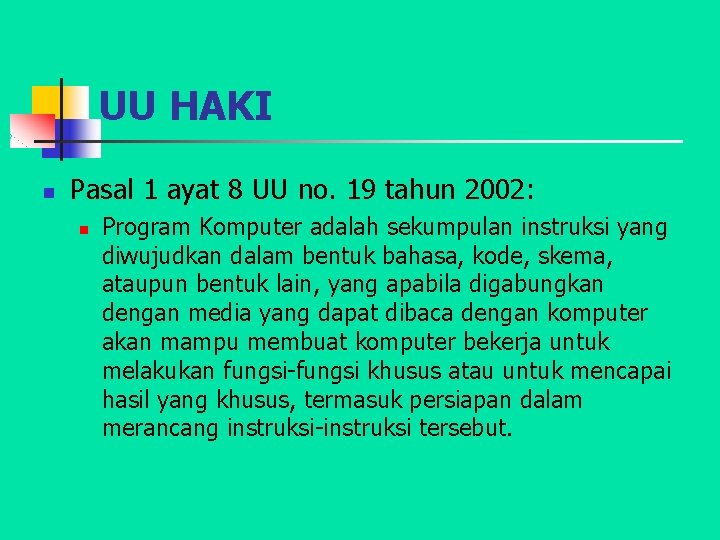 UU HAKI

• Pasal 1 ayat 8 UU no. 19 tahun 2002:

• Program Komputer adalah sekumpulan instruksi yang diwujudkan dalam bentuk bahasa, kode, skema, ataupun bentuk lain, yang apabila digabungkan dengan media yang dapat dibaca dengan komputer akan mampu membuat komputer bekerja untuk melakukan fungsi-fungsi khusus atau untuk mencapai hasil yang khusus, termasuk persiapan dalam merancang instruksi-instruksi tersebut.